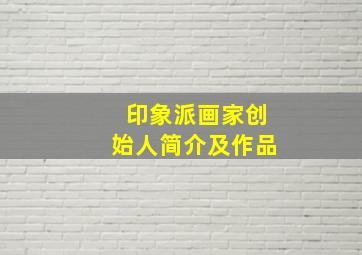 印象派画家创始人简介及作品